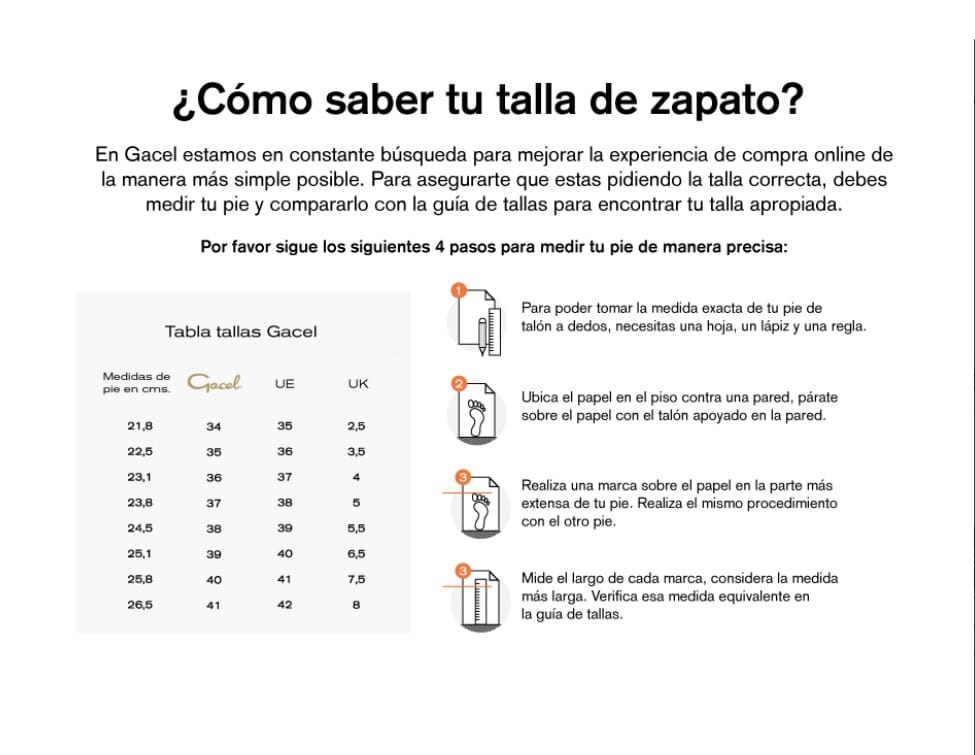 ¿Cómo saber tu talla de zapato?

En Gacel estamos en constante búsqueda para mejorar la experiencia de compra online de la manera más simple posible. Para asegurarte que estas pidiendo la talla correcta, debes medir tu pie y compararlo con la guía de tallas para encontrar tu talla apropiada.

Por favor sigue los siguientes 4 pasos para medir tu pie de manera precisa:

Tabla tallas Gacel

| Medidas de pie en cms. | Gacel | UE | UK |
|---|---|---|---|
| 21,8 | 34 | 35 | 2,5 |
| 22,5 | 35 | 36 | 3,5 |
| 23,1 | 36 | 37 | 4 |
| 23,8 | 37 | 38 | 5 |
| 24,5 | 38 | 39 | 5,5 |
| 25,1 | 39 | 40 | 6,5 |
| 25,8 | 40 | 41 | 7,5 |
| 26,5 | 41 | 42 | 8 |

1 Para poder tomar la medida exacta de tu pie de talón a dedos, necesitas una hoja, un lápiz y una regla.

2 Ubica el papel en el piso contra una pared, párate sobre el papel con el talón apoyado en la pared.

3 Realiza una marca sobre el papel en la parte más extensa de tu pie. Realiza el mismo procedimiento con el otro pie.

3 Mide el largo de cada marca, considera la medida más larga. Verifica esa medida equivalente en la guía de tallas.